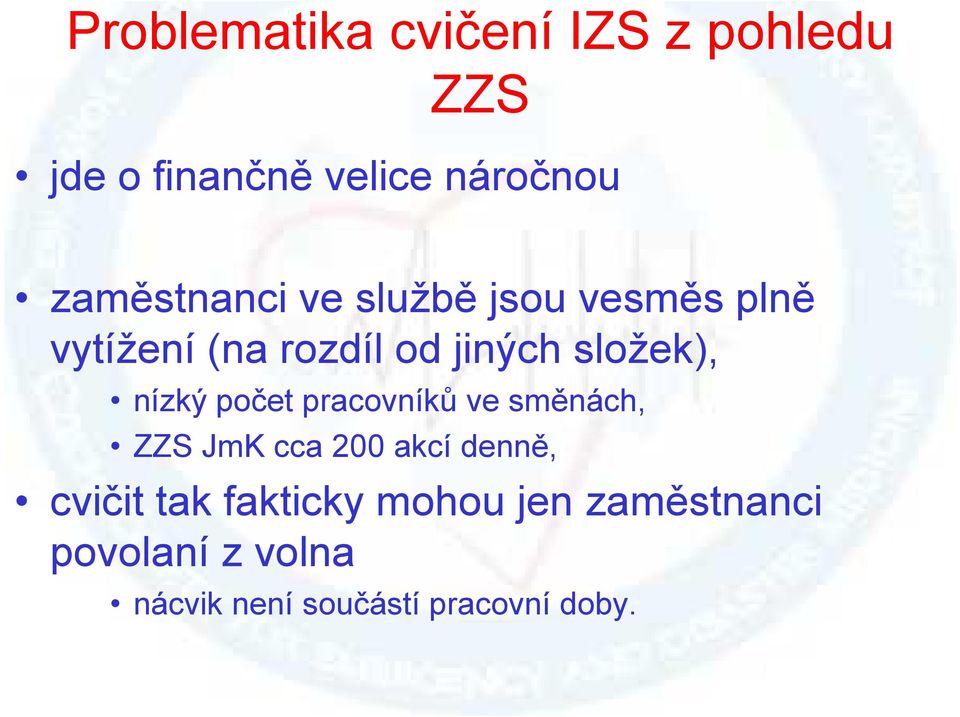 Problematika cvičení IZS z pohledu ZZS

• jde o finančně velice náročnou

• zaměstnanci ve službě jsou vesměs plně vytížení (na rozdíl od jiných složek),
  • nízký počet pracovníků ve směnách,
  • ZZS JmK cca 200 akcí denně,
• cvičit tak fakticky mohou jen zaměstnanci povolaní z volna
  • nácvik není součástí pracovní doby.